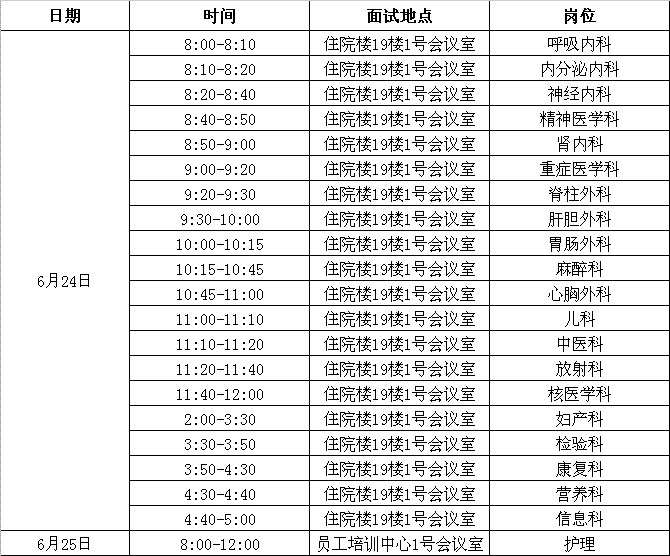 | 日期 | 时间 | 面试地点 | 岗位 |
|---|---|---|---|
| 6月24日 | 8:00-8:10 | 住院楼19楼1号会议室 | 呼吸内科 |
| | 8:10-8:20 | 住院楼19楼1号会议室 | 内分泌内科 |
| | 8:20-8:40 | 住院楼19楼1号会议室 | 神经内科 |
| | 8:40-8:50 | 住院楼19楼1号会议室 | 精神医学科 |
| | 8:50-9:00 | 住院楼19楼1号会议室 | 肾内科 |
| | 9:00-9:20 | 住院楼19楼1号会议室 | 重症医学科 |
| | 9:20-9:30 | 住院楼19楼1号会议室 | 脊柱外科 |
| | 9:30-10:00 | 住院楼19楼1号会议室 | 肝胆外科 |
| | 10:00-10:15 | 住院楼19楼1号会议室 | 胃肠外科 |
| | 10:15-10:45 | 住院楼19楼1号会议室 | 麻醉科 |
| | 10:45-11:00 | 住院楼19楼1号会议室 | 心胸外科 |
| | 11:00-11:10 | 住院楼19楼1号会议室 | 儿科 |
| | 11:10-11:20 | 住院楼19楼1号会议室 | 中医科 |
| | 11:20-11:40 | 住院楼19楼1号会议室 | 放射科 |
| | 11:40-12:00 | 住院楼19楼1号会议室 | 核医学科 |
| | 2:00-3:30 | 住院楼19楼1号会议室 | 妇产科 |
| | 3:30-3:50 | 住院楼19楼1号会议室 | 检验科 |
| | 3:50-4:30 | 住院楼19楼1号会议室 | 康复科 |
| | 4:30-4:40 | 住院楼19楼1号会议室 | 营养科 |
| | 4:40-5:00 | 住院楼19楼1号会议室 | 信息科 |
| 6月25日 | 8:00-12:00 | 员工培训中心1号会议室 | 护理 |